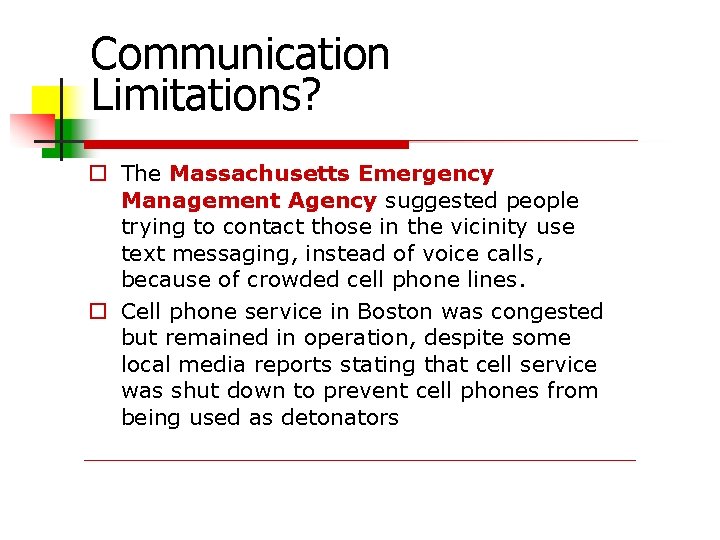 Communication Limitations?

The Massachusetts Emergency Management Agency suggested people trying to contact those in the vicinity use text messaging, instead of voice calls, because of crowded cell phone lines.

Cell phone service in Boston was congested but remained in operation, despite some local media reports stating that cell service was shut down to prevent cell phones from being used as detonators